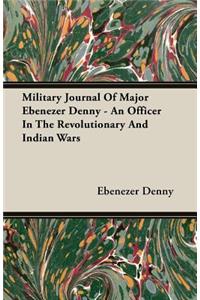 Military Journal Of Major Ebenezer Denny - An Officer In The Revolutionary And Indian Wars

Ebenezer Denny